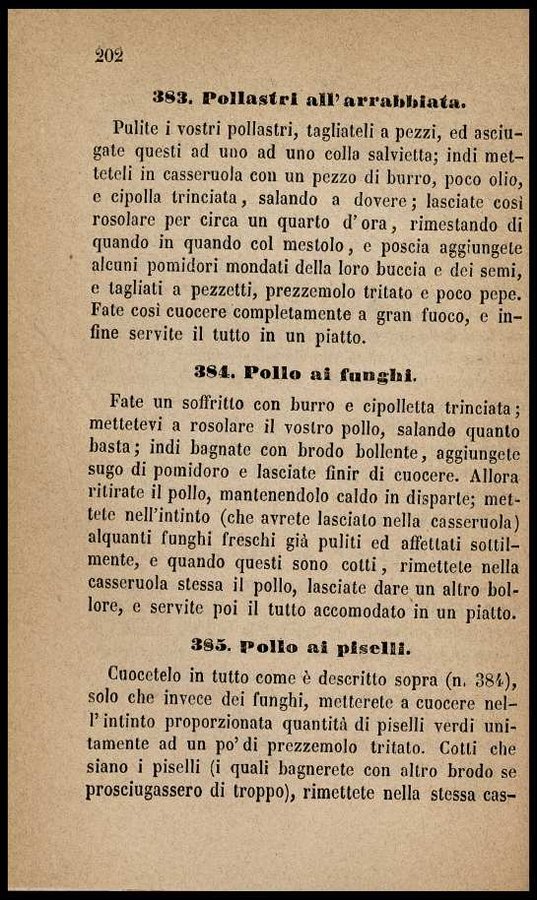 202

383. Pollastri all'arrabbiata.

Pulite i vostri pollastri, tagliateli a pezzi, ed asciugate questi ad uno ad uno colla salvietta; indi metteteli in casseruola con un pezzo di burro, poco olio, e cipolla trinciata, salando a dovere; lasciate così rosolare per circa un quarto d'ora, rimestando di quando in quando col mestolo, e poscia aggiungete alcuni pomidori mondati della loro buccia e dei semi, e tagliati a pezzetti, prezzemolo tritato e poco pepe. Fate così cuocere completamente a gran fuoco, e infine servite il tutto in un piatto.

384. Pollo ai funghi.

Fate un soffritto con burro e cipolletta trinciata; mettetevi a rosolare il vostro pollo, salando quanto basta; indi bagnate con brodo bollente, aggiungete sugo di pomidoro e lasciate finir di cuocere. Allora ritirate il pollo, mantenendolo caldo in disparte; mettete nell'intinto (che avrete lasciato nella casseruola) alquanti funghi freschi già puliti ed affettati sottilmente, e quando questi sono cotti, rimettete nella casseruola stessa il pollo, lasciate dare un altro bollore, e servite poi il tutto accomodato in un piatto.

385. Pollo ai piselli.

Cuocetelo in tutto come è descritto sopra (n. 384), solo che invece dei funghi, metterete a cuocere nell'intinto proporzionata quantità di piselli verdi unitamente ad un po' di prezzemolo tritato. Cotti che siano i piselli (i quali bagnerete con altro brodo se prosciugassero di troppo), rimettete nella stessa cas-